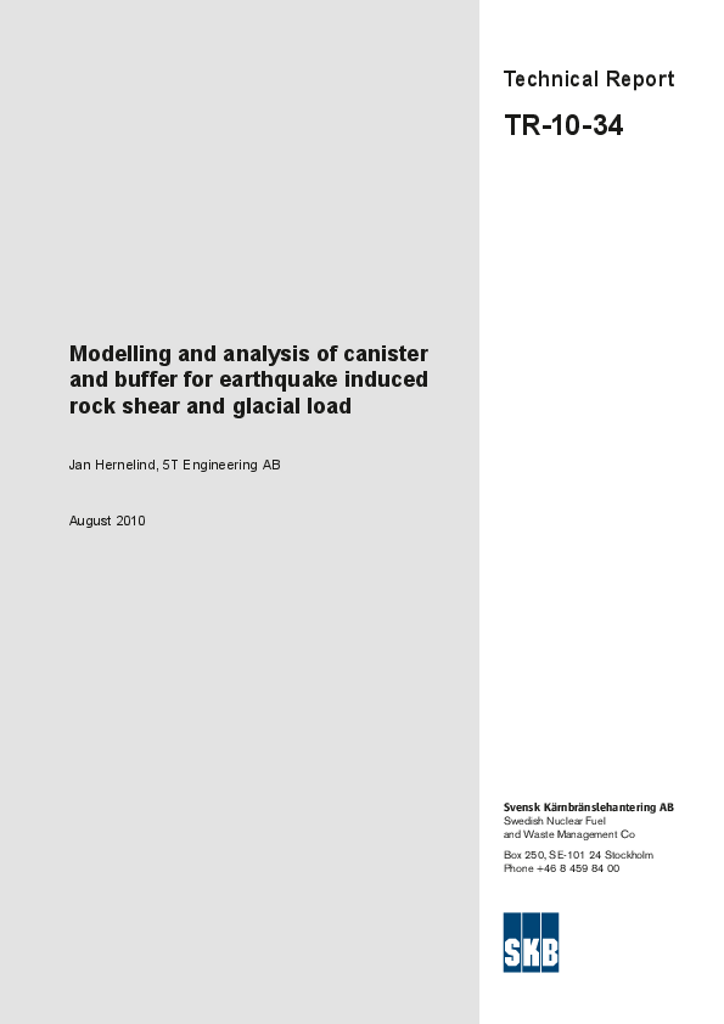 Technical Report

TR-10-34

Modelling and analysis of canister and buffer for earthquake induced rock shear and glacial load

Jan Hernelind, 5T Engineering AB

August 2010

Svensk Kärnbränslehantering AB
Swedish Nuclear Fuel and Waste Management Co

Box 250, SE-101 24 Stockholm
Phone +46 8 459 84 00

SKB